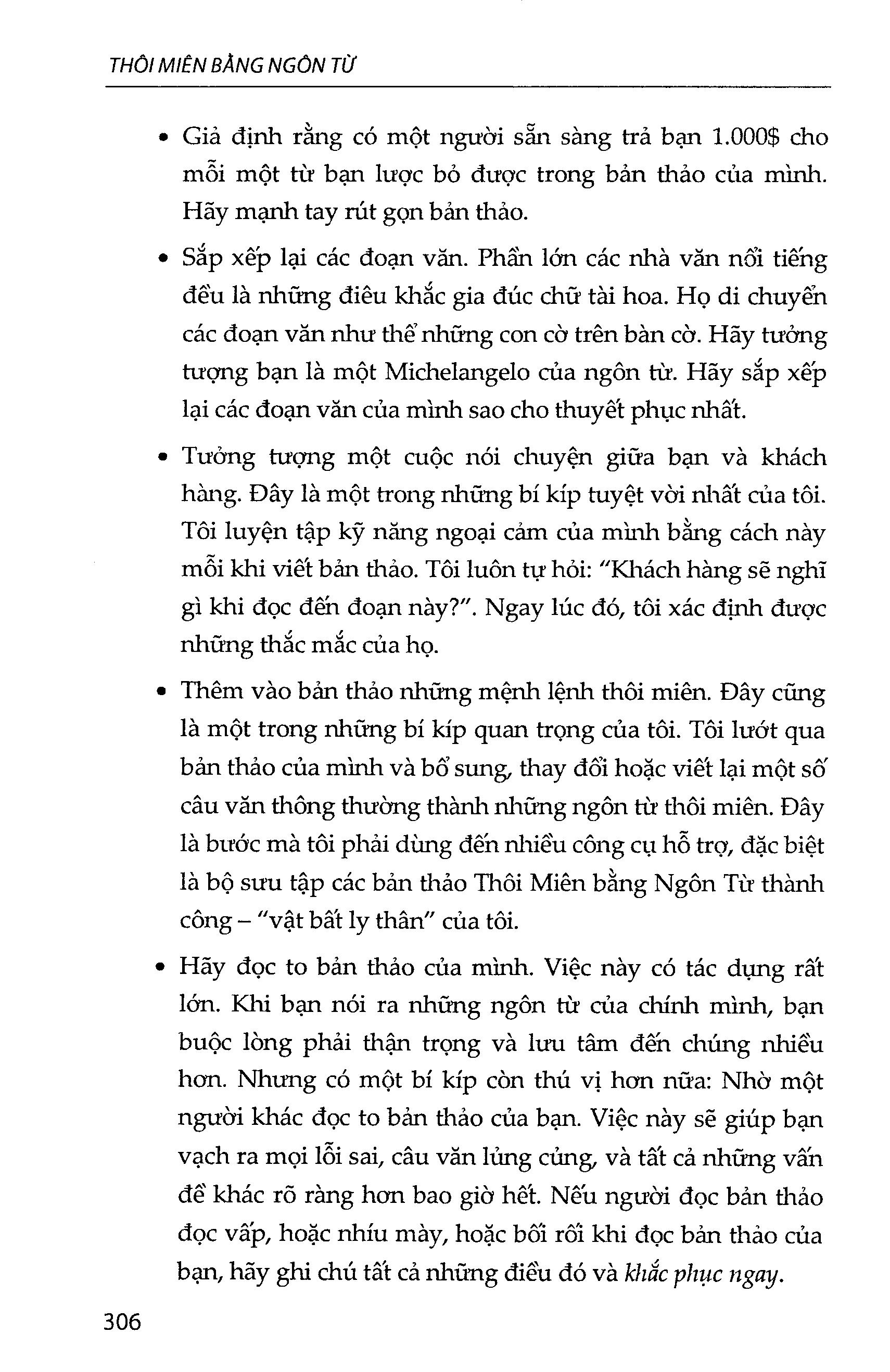 THÔI MIÊN BẰNG NGÔN TỪ

• Giả định rằng có một người sẵn sàng trả bạn 1.000$ cho mỗi một từ bạn lược bỏ được trong bản thảo của mình. Hãy mạnh tay rút gọn bản thảo.

• Sắp xếp lại các đoạn văn. Phần lớn các nhà văn nổi tiếng đều là những điêu khắc gia đúc chữ tài hoa. Họ di chuyển các đoạn văn như thể những con cờ trên bàn cờ. Hãy tưởng tượng bạn là một Michelangelo của ngôn từ. Hãy sắp xếp lại các đoạn văn của mình sao cho thuyết phục nhất.

• Tưởng tượng một cuộc nói chuyện giữa bạn và khách hàng. Đây là một trong những bí kíp tuyệt vời nhất của tôi. Tôi luyện tập kỹ năng ngoại cảm của mình bằng cách này mỗi khi viết bản thảo. Tôi luôn tự hỏi: "Khách hàng sẽ nghĩ gì khi đọc đến đoạn này?". Ngay lúc đó, tôi xác định được những thắc mắc của họ.

• Thêm vào bản thảo những mệnh lệnh thôi miên. Đây cũng là một trong những bí kíp quan trọng của tôi. Tôi lướt qua bản thảo của mình và bổ sung, thay đổi hoặc viết lại một số câu văn thông thường thành những ngôn từ thôi miên. Đây là bước mà tôi phải dùng đến nhiều công cụ hỗ trợ, đặc biệt là bộ sưu tập các bản thảo Thôi Miên bằng Ngôn Từ thành công – "vật bất ly thân" của tôi.

• Hãy đọc to bản thảo của mình. Việc này có tác dụng rất lớn. Khi bạn nói ra những ngôn từ của chính mình, bạn buộc lòng phải thận trọng và lưu tâm đến chúng nhiều hơn. Nhưng có một bí kíp còn thú vị hơn nữa: Nhờ một người khác đọc to bản thảo của bạn. Việc này sẽ giúp bạn vạch ra mọi lỗi sai, câu văn lủng củng, và tất cả những vấn đề khác rõ ràng hơn bao giờ hết. Nếu người đọc bản thảo đọc vấp, hoặc nhíu mày, hoặc bối rối khi đọc bản thảo của bạn, hãy ghi chú tất cả những điều đó và khắc phục ngay.

306